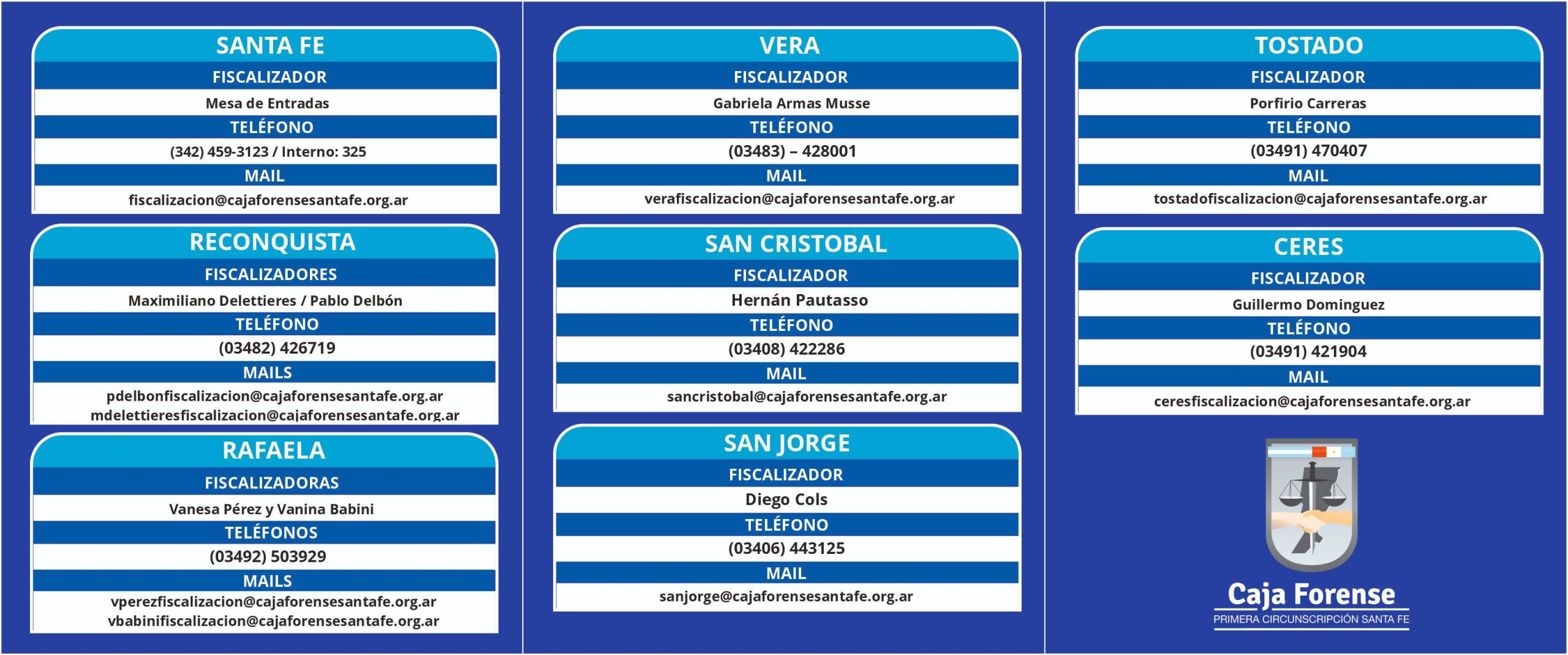 SANTA FE
FISCALIZADOR
Mesa de Entradas
TELÉFONO
(342) 459-3123 / Interno: 325
MAIL
fiscalizacion@cajaforensesantafe.org.ar

RECONQUISTA
FISCALIZADORES
Maximiliano Delettieres / Pablo Delbón
TELÉFONO
(03482) 426719
MAILS
pdelbonfiscalizacion@cajaforensesantafe.org.ar
mdelettieresfiscalizacion@cajaforensesantafe.org.ar

RAFAELA
FISCALIZADORAS
Vanesa Pérez y Vanina Babini
TELÉFONOS
(03492) 503929
MAILS
vperezfiscalizacion@cajaforensesantafe.org.ar
vbabinifiscalizacion@cajaforensesantafe.org.ar

VERA
FISCALIZADOR
Gabriela Armas Musse
TELÉFONO
(03483) – 428001
MAIL
verafiscalizacion@cajaforensesantafe.org.ar

SAN CRISTOBAL
FISCALIZADOR
Hernán Pautasso
TELÉFONO
(03408) 422286
MAIL
sancristobal@cajaforensesantafe.org.ar

SAN JORGE
FISCALIZADOR
Diego Cols
TELÉFONO
(03406) 443125
MAIL
sanjorge@cajaforensesantafe.org.ar

TOSTADO
FISCALIZADOR
Porfirio Carreras
TELÉFONO
(03491) 470407
MAIL
tostadofiscalizacion@cajaforensesantafe.org.ar

CERES
FISCALIZADOR
Guillermo Dominguez
TELÉFONO
(03491) 421904
MAIL
ceresfiscalizacion@cajaforensesantafe.org.ar

Caja Forense
PRIMERA CIRCUNSCRIPCIÓN SANTA FE